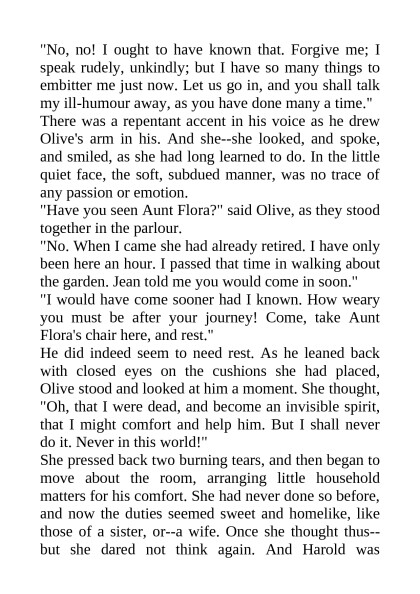 "No, no! I ought to have known that. Forgive me; I speak rudely, unkindly; but I have so many things to embitter me just now. Let us go in, and you shall talk my ill-humour away, as you have done many a time."
There was a repentant accent in his voice as he drew Olive's arm in his. And she--she looked, and spoke, and smiled, as she had long learned to do. In the little quiet face, the soft, subdued manner, was no trace of any passion or emotion.
"Have you seen Aunt Flora?" said Olive, as they stood together in the parlour.
"No. When I came she had already retired. I have only been here an hour. I passed that time in walking about the garden. Jean told me you would come in soon."
"I would have come sooner had I known. How weary you must be after your journey! Come, take Aunt Flora's chair here, and rest."
He did indeed seem to need rest. As he leaned back with closed eyes on the cushions she had placed, Olive stood and looked at him a moment. She thought, "Oh, that I were dead, and become an invisible spirit, that I might comfort and help him. But I shall never do it. Never in this world!"
She pressed back two burning tears, and then began to move about the room, arranging little household matters for his comfort. She had never done so before, and now the duties seemed sweet and homelike, like those of a sister, or--a wife. Once she thought thus--but she dared not think again. And Harold was